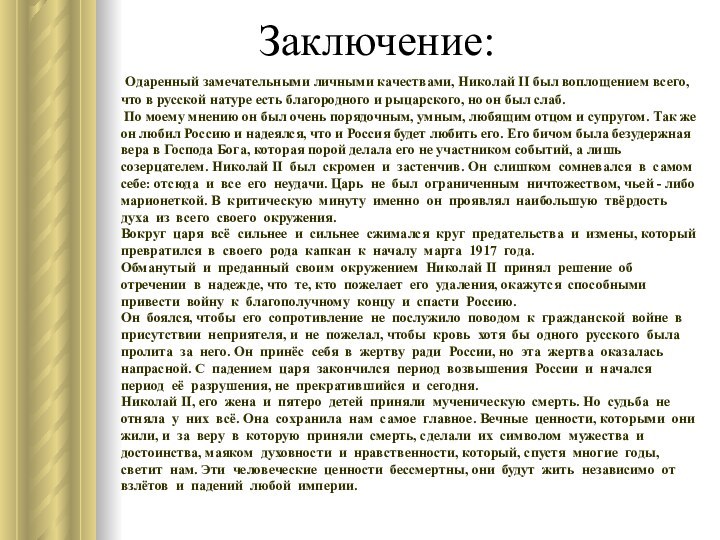 Заключение:

Одаренный замечательными личными качествами, Николай II был воплощением всего, что в русской натуре есть благородного и рыцарского, но он был слаб.

По моему мнению он был очень порядочным, умным, любящим отцом и супругом. Так же он любил Россию и надеялся, что и Россия будет любить его. Его бичом была безудержная вера в Господа Бога, которая порой делала его не участником событий, а лишь созерцателем. Николай II был скромен и застенчив. Он слишком сомневался в самом себе: отсюда и все его неудачи. Царь не был ограниченным ничтожеством, чьей - либо марионеткой. В критическую минуту именно он проявлял наибольшую твёрдость духа из всего своего окружения.

Вокруг царя всё сильнее и сильнее сжимался круг предательства и измены, который превратился в своего рода капкан к началу марта 1917 года.

Обманутый и преданный своим окружением Николай II принял решение об отречении в надежде, что те, кто пожелает его удаления, окажутся способными привести войну к благополучному концу и спасти Россию.

Он боялся, чтобы его сопротивление не послужило поводом к гражданской войне в присутствии неприятеля, и не пожелал, чтобы кровь хотя бы одного русского была пролита за него. Он принёс себя в жертву ради России, но эта жертва оказалась напрасной. С падением царя закончился период возвышения России и начался период её разрушения, не прекратившийся и сегодня.

Николай II, его жена и пятеро детей приняли мученическую смерть. Но судьба не отняла у них всё. Она сохранила нам самое главное. Вечные ценности, которыми они жили, и за веру в которую приняли смерть, сделали их символом мужества и достоинства, маяком духовности и нравственности, который, спустя многие годы, светит нам. Эти человеческие ценности бессмертны, они будут жить независимо от взлётов и падений любой империи.